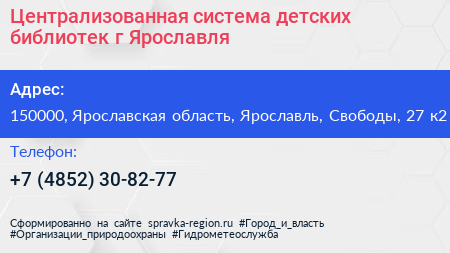 Централизованная система детских библиотек г Ярославля

Адрес:

150000, Ярославская область, Ярославль, Свободы, 27 к2

Телефон:

+7 (4852) 30-82-77

Сформированно на сайте spravka-region.ru #Город_и_власть #Организации_природоохраны #Гидрометеослужба